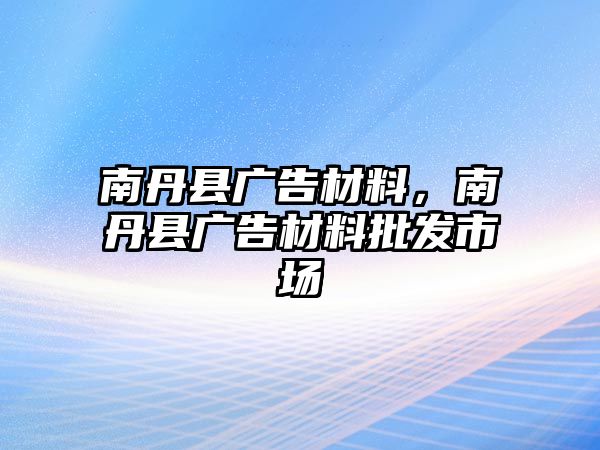 南丹县广告材料，南丹县广告材料批发市场